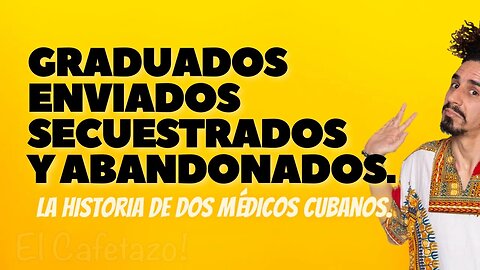 GRADUADOS ENVIADOS SECUESTRADOS Y ABANDONADOS.

LA HISTORIA DE DOS MÉDICOS CUBANOS.

El Cafetazo!